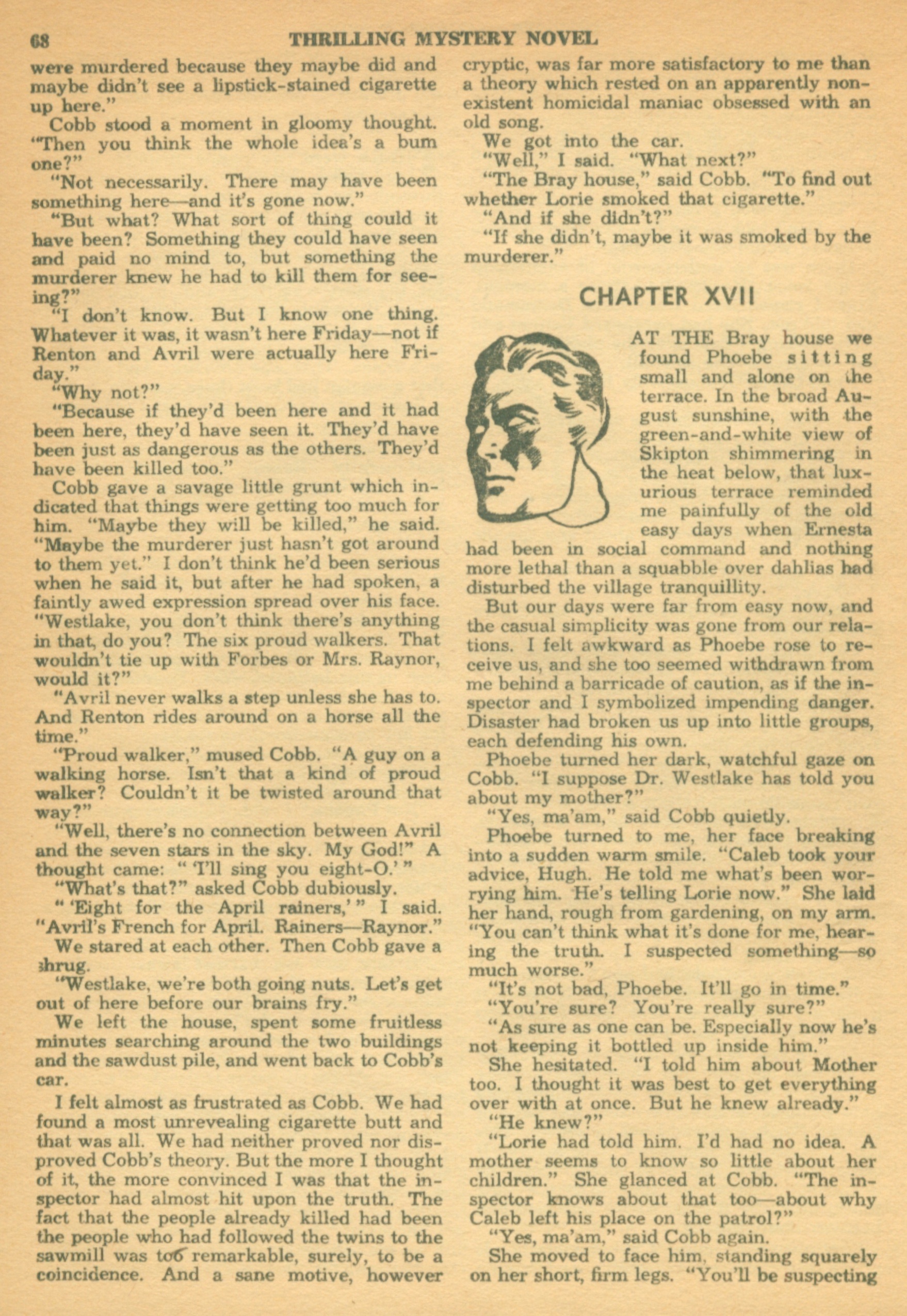 68 THRILLING MYSTERY NOVEL

were murdered because they maybe did and maybe didn't see a lipstick-stained cigarette up here."

Cobb stood a moment in gloomy thought. "Then you think the whole idea's a bum one?"

"Not necessarily. There may have been something here—and it's gone now."

"But what? What sort of thing could it have been? Something they could have seen and paid no mind to, but something the murderer knew he had to kill them for seeing?"

"I don't know. But I know one thing. Whatever it was, it wasn't here Friday—not if Renton and Avril were actually here Friday."

"Why not?"

"Because if they'd been here and it had been here, they'd have seen it. They'd have been just as dangerous as the others. They'd have been killed too."

Cobb gave a savage little grunt which indicated that things were getting too much for him. "Maybe they will be killed," he said. "Maybe the murderer just hasn't got around to them yet." I don't think he'd been serious when he said it, but after he had spoken, a faintly awed expression spread over his face. "Westlake, you don't think there's anything in that, do you? The six proud walkers. That wouldn't tie up with Forbes or Mrs. Raynor, would it?"

"Avril never walks a step unless she has to. And Renton rides around on a horse all the time."

"Proud walker," mused Cobb. "A guy on a walking horse. Isn't that a kind of proud walker? Couldn't it be twisted around that way?"

"Well, there's no connection between Avril and the seven stars in the sky. My God!" A thought came: " 'I'll sing you eight-O.' "

"What's that?" asked Cobb dubiously.

" 'Eight for the April rainers,' " I said. "Avril's French for April. Rainers—Raynor."

We stared at each other. Then Cobb gave a shrug.

"Westlake, we're both going nuts. Let's get out of here before our brains fry."

We left the house, spent some fruitless minutes searching around the two buildings and the sawdust pile, and went back to Cobb's car.

I felt almost as frustrated as Cobb. We had found a most unrevealing cigarette butt and that was all. We had neither proved nor disproved Cobb's theory. But the more I thought of it, the more convinced I was that the inspector had almost hit upon the truth. The fact that the people already killed had been the people who had followed the twins to the sawmill was too remarkable, surely, to be a coincidence. And a sane motive, however cryptic, was far more satisfactory to me than a theory which rested on an apparently nonexistent homicidal maniac obsessed with an old song.

We got into the car.

"Well," I said. "What next?"

"The Bray house," said Cobb. "To find out whether Lorie smoked that cigarette."

"And if she didn't?"

"If she didn't, maybe it was smoked by the murderer."

CHAPTER XVII

AT THE Bray house we found Phoebe sitting small and alone on the terrace. In the broad August sunshine, with the green-and-white view of Skipton shimmering in the heat below, that luxurious terrace reminded me painfully of the old easy days when Ernesta had been in social command and nothing more lethal than a squabble over dahlias had disturbed the village tranquillity.

But our days were far from easy now, and the casual simplicity was gone from our relations. I felt awkward as Phoebe rose to receive us, and she too seemed withdrawn from me behind a barricade of caution, as if the inspector and I symbolized impending danger. Disaster had broken us up into little groups, each defending his own.

Phoebe turned her dark, watchful gaze on Cobb. "I suppose Dr. Westlake has told you about my mother?"

"Yes, ma'am," said Cobb quietly.

Phoebe turned to me, her face breaking into a sudden warm smile. "Caleb took your advice, Hugh. He told me what's been worrying him. He's telling Lorie now." She laid her hand, rough from gardening, on my arm. "You can't think what it's done for me, hearing the truth. I suspected something—so much worse."

"It's not bad, Phoebe. It'll go in time."

"You're sure? You're really sure?"

"As sure as one can be. Especially now he's not keeping it bottled up inside him."

She hesitated. "I told him about Mother too. I thought it was best to get everything over with at once. But he knew already."

"He knew?"

"Lorie had told him. I'd had no idea. A mother seems to know so little about her children." She glanced at Cobb. "The inspector knows about that too—about why Caleb left his place on the patrol?"

"Yes, ma'am," said Cobb again.

She moved to face him, standing squarely on her short, firm legs. "You'll be suspecting